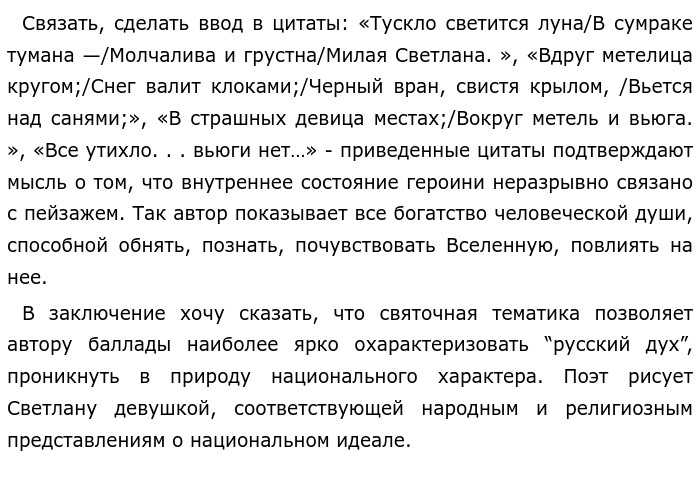 Связать, сделать ввод в цитаты: «Тускло светится луна/В сумраке тумана —/Молчалива и грустна/Милая Светлана. », «Вдруг метелица кругом;/Снег валит клоками;/Черный вран, свистя крылом, /Вьется над санями;», «В страшных девица местах;/Вокруг метель и вьюга. », «Все утихло. . . вьюги нет…» - приведенные цитаты подтверждают мысль о том, что внутреннее состояние героини неразрывно связано с пейзажем. Так автор показывает все богатство человеческой души, способной обнять, познать, почувствовать Вселенную, повлиять на нее.

В заключение хочу сказать, что святочная тематика позволяет автору баллады наиболее ярко охарактеризовать “русский дух”, проникнуть в природу национального характера. Поэт рисует Светлану девушкой, соответствующей народным и религиозным представлениям о национальном идеале.